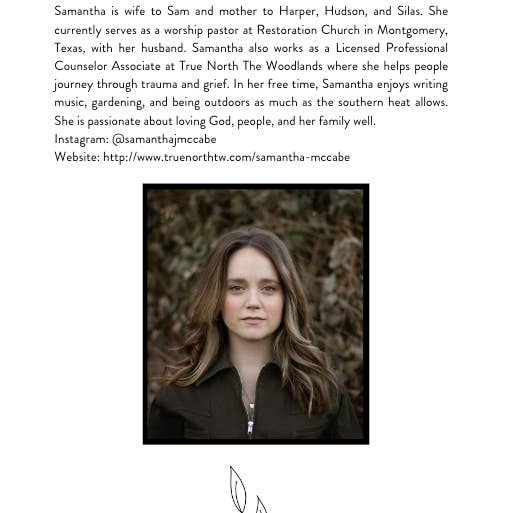 Samantha is wife to Sam and mother to Harper, Hudson, and Silas. She currently serves as a worship pastor at Restoration Church in Montgomery, Texas, with her husband. Samantha also works as a Licensed Professional Counselor Associate at True North The Woodlands where she helps people journey through trauma and grief. In her free time, Samantha enjoys writing music, gardening, and being outdoors as much as the southern heat allows. She is passionate about loving God, people, and her family well.
Instagram: @samanthajmccabe
Website: http://www.truenorthtw.com/samantha-mccabe